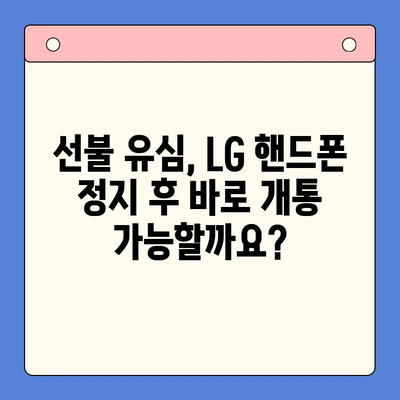 선불 유심, LG 핸드폰 정지 후 바로 개통 가능할까요?